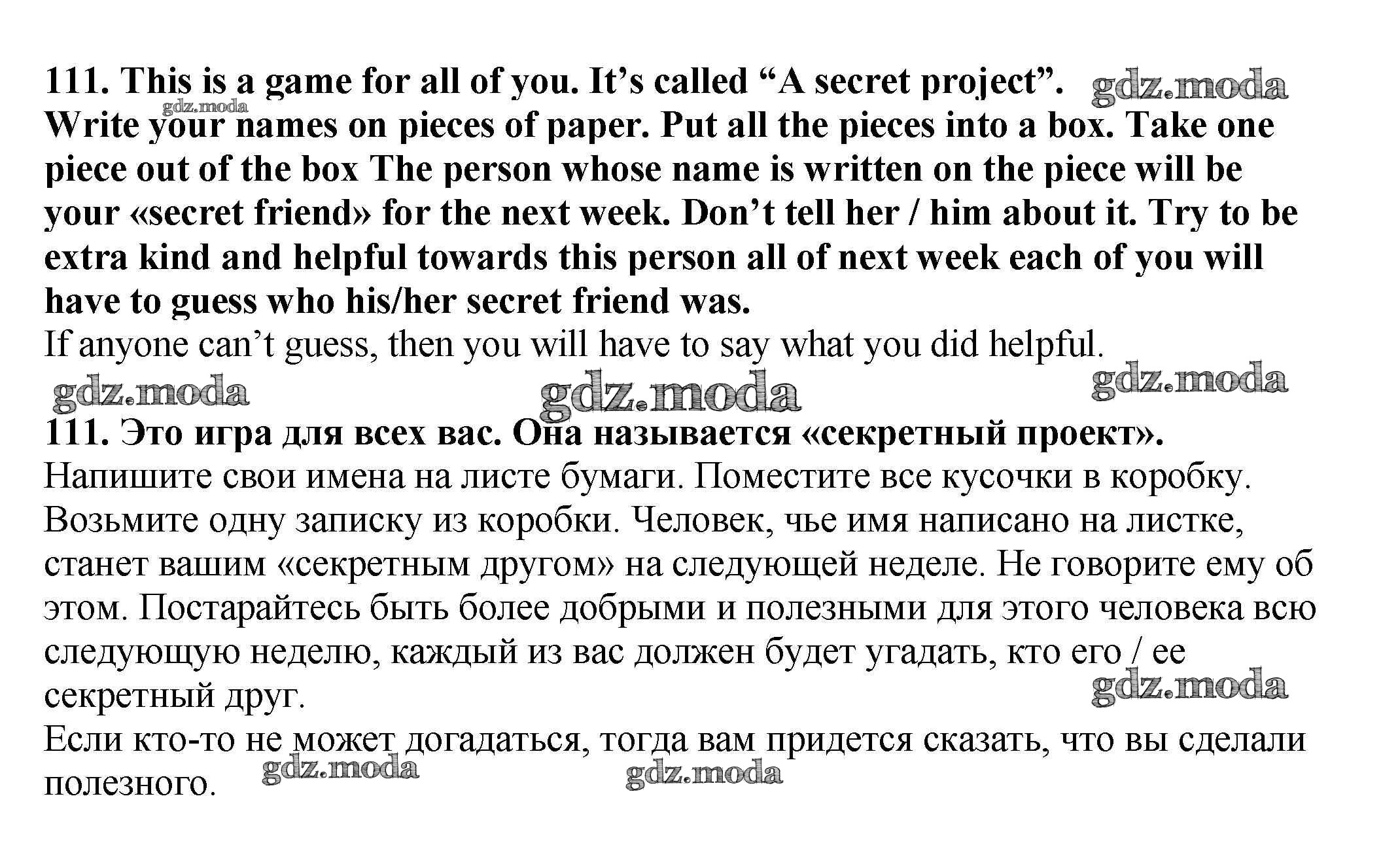 111. This is a game for all of you. It's called "A secret project". gdz.moda
gdz.moda
Write your names on pieces of paper. Put all the pieces into a box. Take one piece out of the box The person whose name is written on the piece will be your «secret friend» for the next week. Don't tell her / him about it. Try to be extra kind and helpful towards this person all of next week each of you will have to guess who his/her secret friend was.
If anyone can't guess, then you will have to say what you did helpful.
gdz.moda gdz.moda gdz.moda
111. Это игра для всех вас. Она называется «секретный проект».
Напишите свои имена на листе бумаги. Поместите все кусочки в коробку. Возьмите одну записку из коробки. Человек, чье имя написано на листке, станет вашим «секретным другом» на следующей неделе. Не говорите ему об этом. Постарайтесь быть более добрыми и полезными для этого человека всю следующую неделю, каждый из вас должен будет угадать, кто его / ее секретный друг.
gdz.moda
Если кто-то не может догадаться, тогда вам придется сказать, что вы сделали полезного.
gdz.moda gdz.moda